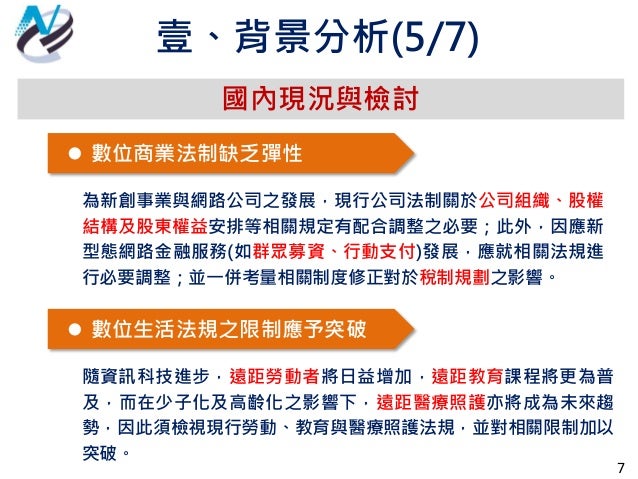 壹、背景分析(5/7)

國內現況與檢討

● 數位商業法制缺乏彈性

為新創事業與網路公司之發展，現行公司法制關於公司組織、股權結構及股東權益安排等相關規定有配合調整之必要；此外，因應新型態網路金融服務(如群眾募資、行動支付)發展，應就相關法規進行必要調整；並一併考量相關制度修正對於稅制規劃之影響。

● 數位生活法規之限制應予突破

隨資訊科技進步，遠距勞動者將日益增加，遠距教育課程將更為普及，而在少子化及高齡化之影響下，遠距醫療照護亦將成為未來趨勢，因此須檢視現行勞動、教育與醫療照護法規，並對相關限制加以突破。

7